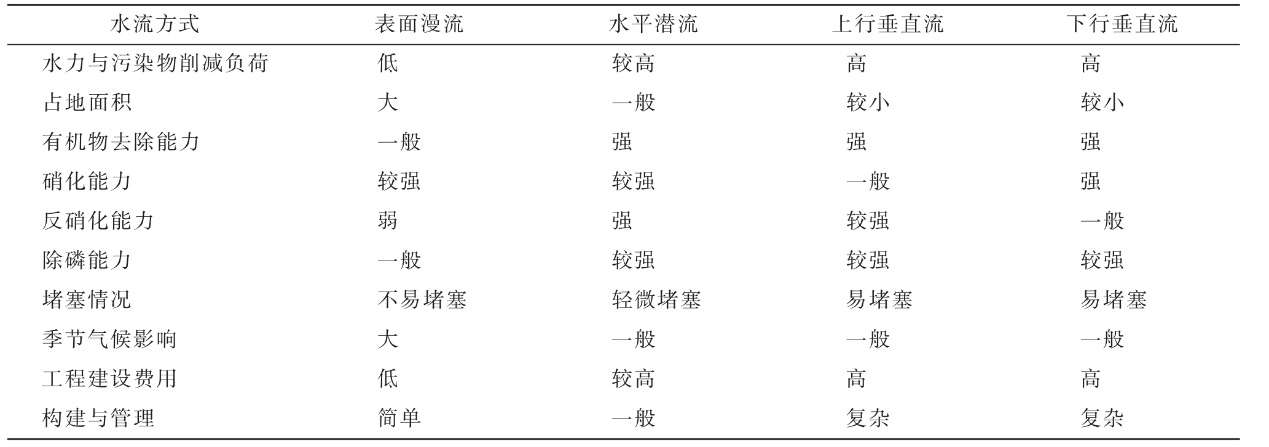 | 水流方式 | 表面漫流 | 水平潜流 | 上行垂直流 | 下行垂直流 |
|---|---|---|---|---|
| 水力与污染物削减负荷 | 低 | 较高 | 高 | 高 |
| 占地面积 | 大 | 一般 | 较小 | 较小 |
| 有机物去除能力 | 一般 | 强 | 强 | 强 |
| 硝化能力 | 较强 | 较强 | 一般 | 强 |
| 反硝化能力 | 弱 | 强 | 较强 | 一般 |
| 除磷能力 | 一般 | 较强 | 较强 | 较强 |
| 堵塞情况 | 不易堵塞 | 轻微堵塞 | 易堵塞 | 易堵塞 |
| 季节气候影响 | 大 | 一般 | 一般 | 一般 |
| 工程建设费用 | 低 | 较高 | 高 | 高 |
| 构建与管理 | 简单 | 一般 | 复杂 | 复杂 |